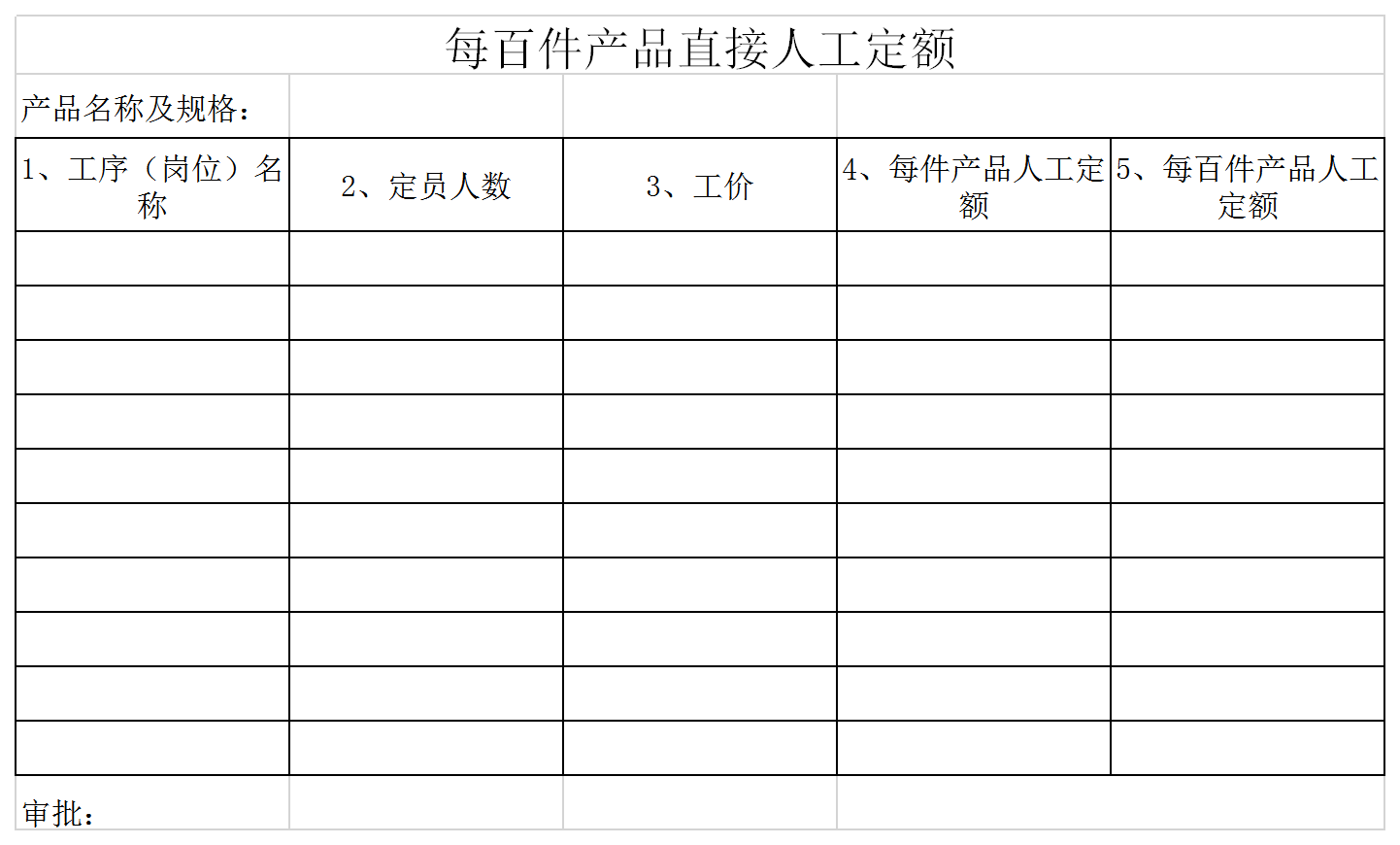 每百件产品直接人工定额

产品名称及规格：

| 1、工序（岗位）名称 | 2、定员人数 | 3、工价 | 4、每件产品人工定额 | 5、每百件产品人工定额 |
|---|---|---|---|---|
| | | | | |
| | | | | |
| | | | | |
| | | | | |
| | | | | |
| | | | | |
| | | | | |
| | | | | |
| | | | | |
| | | | | |

审批：